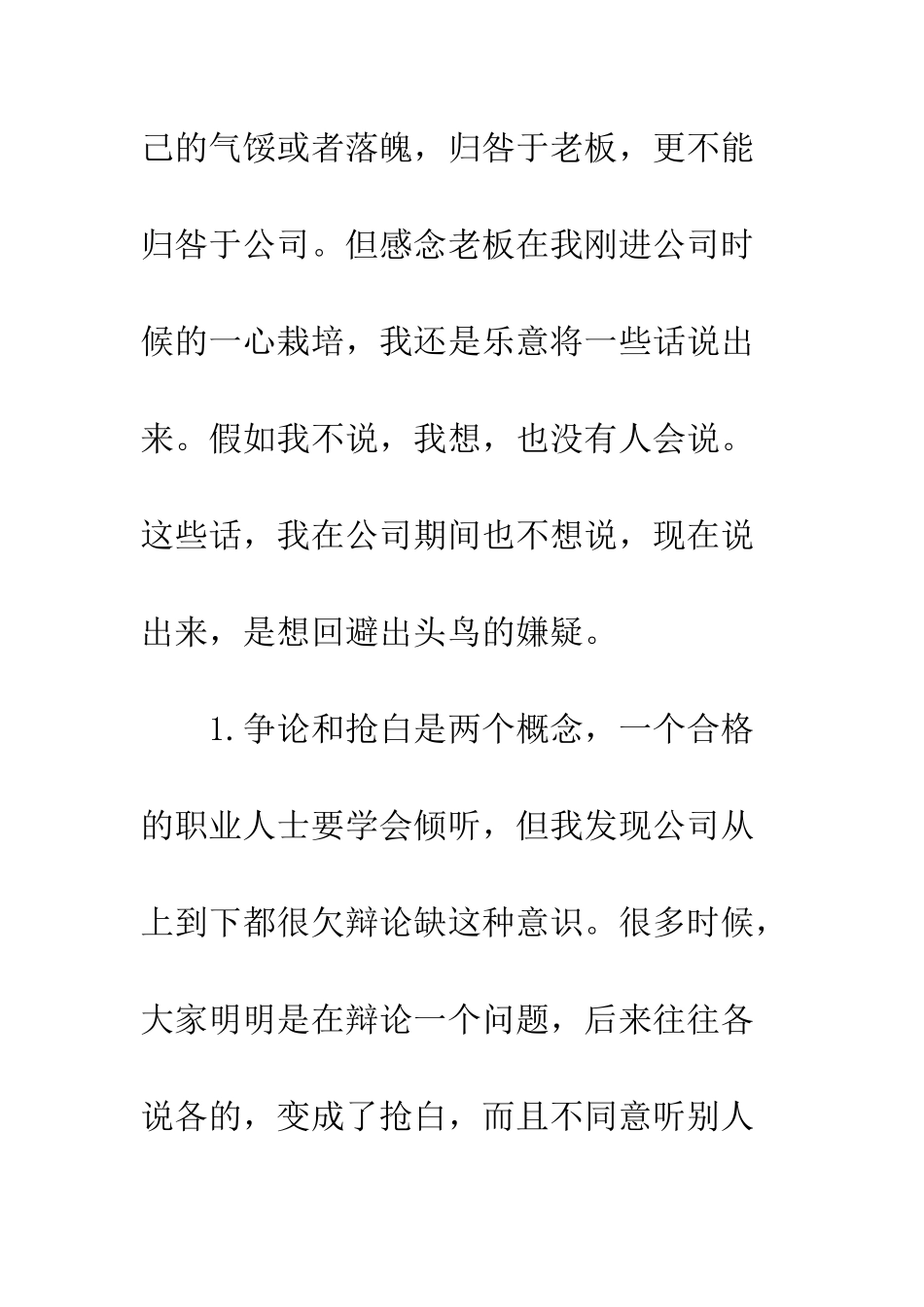 己的气馁或者落魄，归咎于老板，更不能归咎于公司。但感念老板在我刚进公司时候的一心栽培，我还是乐意将一些话说出来。假如我不说，我想，也没有人会说。这些话，我在公司期间也不想说，现在说出来，是想回避出头鸟的嫌疑。

1.争论和抢白是两个概念，一个合格的职业人士要学会倾听，但我发现公司从上到下都很欠辩论缺这种意识。很多时候，大家明明是在辩论一个问题，后来往往各说各的，变成了抢白，而且不同意听别人